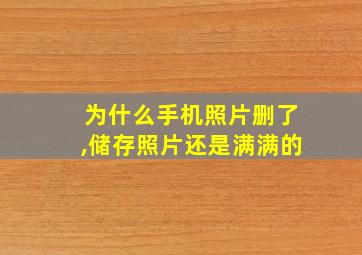 为什么手机照片删了,储存照片还是满满的